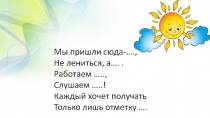 Мы пришли сюда-….,
Не лениться, а…. .
Работаем …..,
Слушаем …..!
Каждый хочет получать
Только лишь отметку ….